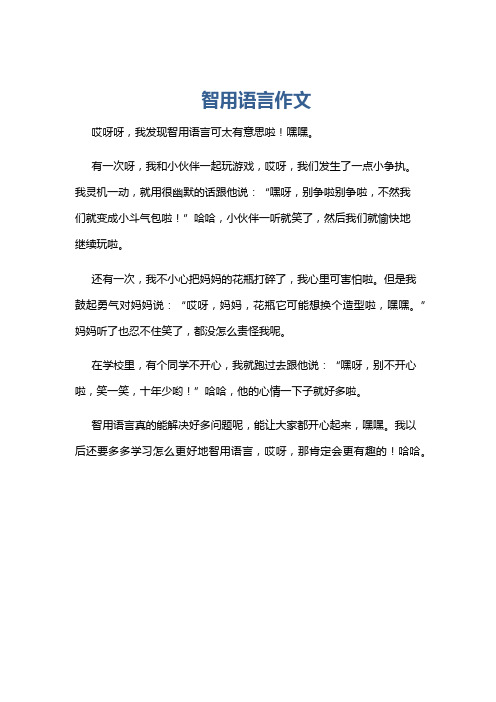 智用语言作文

哎呀呀，我发现智用语言可太有意思啦！嘿嘿。

有一次呀，我和小伙伴一起玩游戏，哎呀，我们发生了一点小争执。我灵机一动，就用很幽默的话跟他说：“嘿呀，别争啦别争啦，不然我们就变成小斗气包啦！”哈哈，小伙伴一听就笑了，然后我们就愉快地继续玩啦。

还有一次，我不小心把妈妈的花瓶打碎了，我心里可害怕啦。但是我鼓起勇气对妈妈说：“哎呀，妈妈，花瓶它可能想换个造型啦，嘿嘿。”妈妈听了也忍不住笑了，都没怎么责怪我呢。

在学校里，有个同学不开心，我就跑过去跟他说：“嘿呀，别不开心啦，笑一笑，十年少哟！”哈哈，他的心情一下子就好多啦。

智用语言真的能解决好多问题呢，能让大家都开心起来，嘿嘿。我以后还要多多学习怎么更好地智用语言，哎呀，那肯定会更有趣的！哈哈。